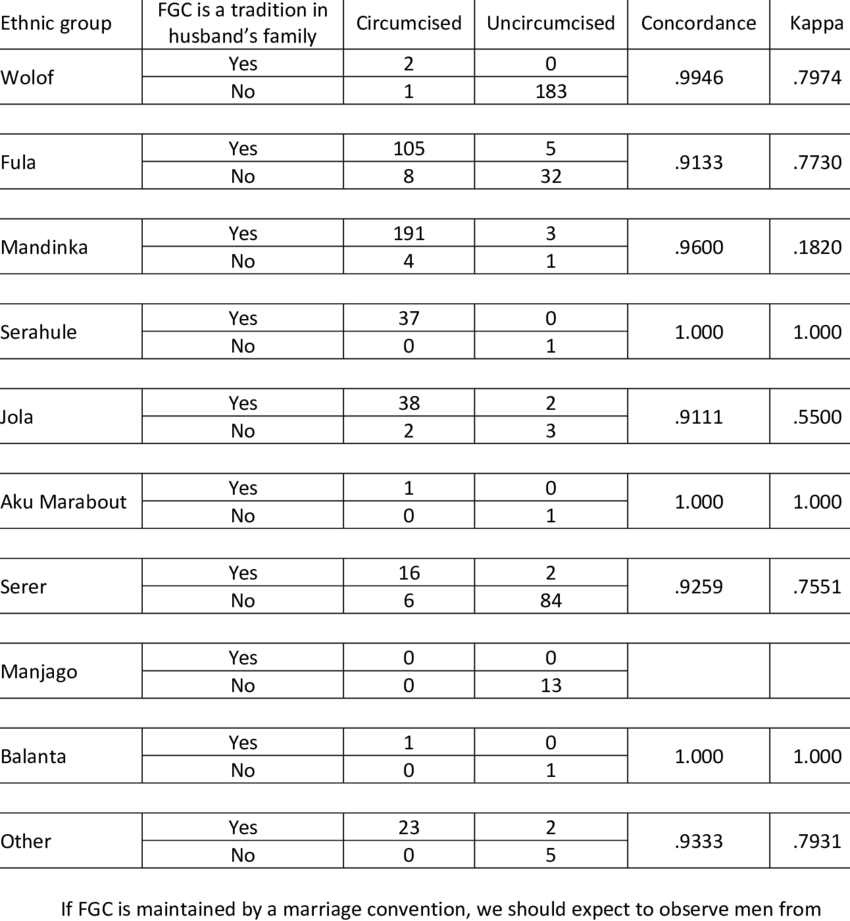 | Ethnic group | FGC is a tradition in husband's family | Circumcised | Uncircumcised | Concordance | Kappa |
|---|---|---|---|---|---|
| Wolof | Yes | 2 | 0 | .9946 | .7974 |
| | No | 1 | 183 | | |
| Fula | Yes | 105 | 5 | .9133 | .7730 |
| | No | 8 | 32 | | |
| Mandinka | Yes | 191 | 3 | .9600 | .1820 |
| | No | 4 | 1 | | |
| Serahule | Yes | 37 | 0 | 1.000 | 1.000 |
| | No | 0 | 1 | | |
| Jola | Yes | 38 | 2 | .9111 | .5500 |
| | No | 2 | 3 | | |
| Aku Marabout | Yes | 1 | 0 | 1.000 | 1.000 |
| | No | 0 | 1 | | |
| Serer | Yes | 16 | 2 | .9259 | .7551 |
| | No | 6 | 84 | | |
| Manjago | Yes | 0 | 0 | | |
| | No | 0 | 13 | | |
| Balanta | Yes | 1 | 0 | 1.000 | 1.000 |
| | No | 0 | 1 | | |
| Other | Yes | 23 | 2 | .9333 | .7931 |
| | No | 0 | 5 | | |

If FGC is maintained by a marriage convention, we should expect to observe men from